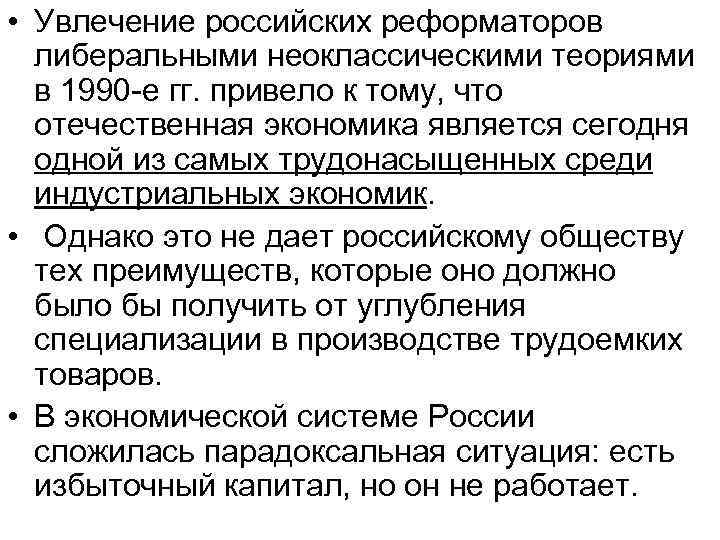 • Увлечение российских реформаторов либеральными неоклассическими теориями в 1990-е гг. привело к тому, что отечественная экономика является сегодня одной из самых трудонасыщенных среди индустриальных экономик.

• Однако это не дает российскому обществу тех преимуществ, которые оно должно было бы получить от углубления специализации в производстве трудоемких товаров.

• В экономической системе России сложилась парадоксальная ситуация: есть избыточный капитал, но он не работает.